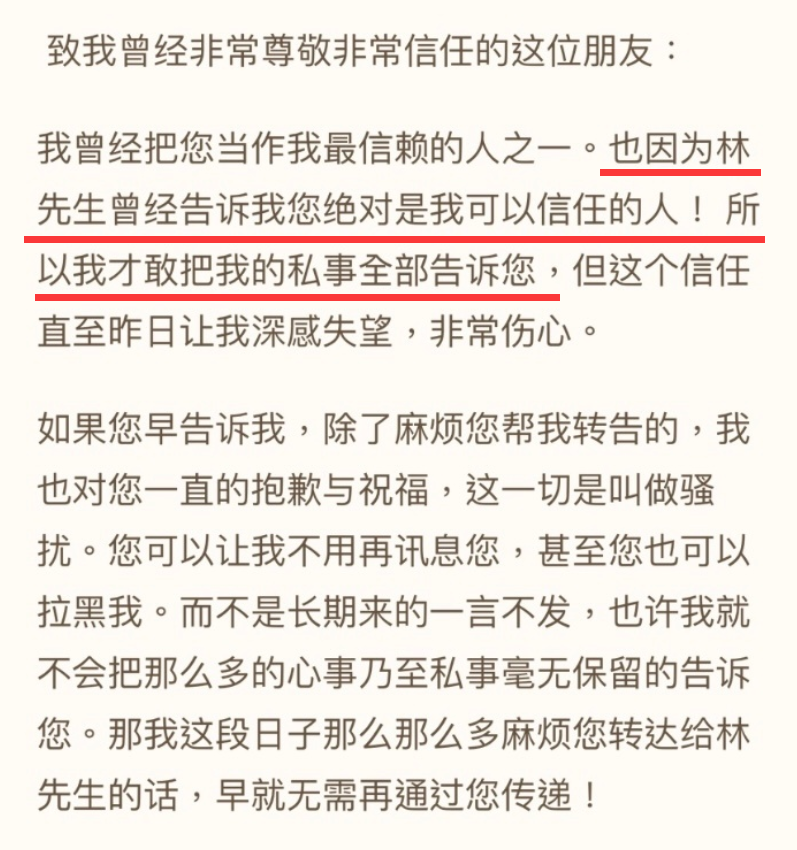 致我曾经非常尊敬非常信任的这位朋友：

我曾经把您当作我最信赖的人之一。也因为林先生曾经告诉我您绝对是我可以信任的人！所以我才敢把我的私事全部告诉您，但这个信任直至昨日让我深感失望，非常伤心。

如果您早告诉我，除了麻烦您帮我转告的，我也对您一直的抱歉与祝福，这一切是叫做骚扰。您可以让我不用再讯息您，甚至您也可以拉黑我。而不是长期来的一言不发，也许我就不会把那么多的心事乃至私事毫无保留的告诉您。那我这段日子那么那么多麻烦您转达给林先生的话，早就无需再通过您传递！